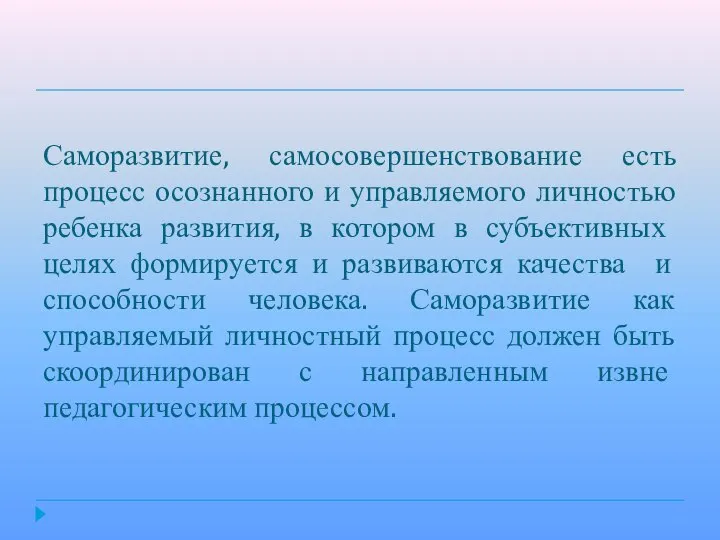 Саморазвитие, самосовершенствование есть процесс осознанного и управляемого личностью ребенка развития, в котором в субъективных целях формируется и развиваются качества и способности человека. Саморазвитие как управляемый личностный процесс должен быть скоординирован с направленным извне педагогическим процессом.